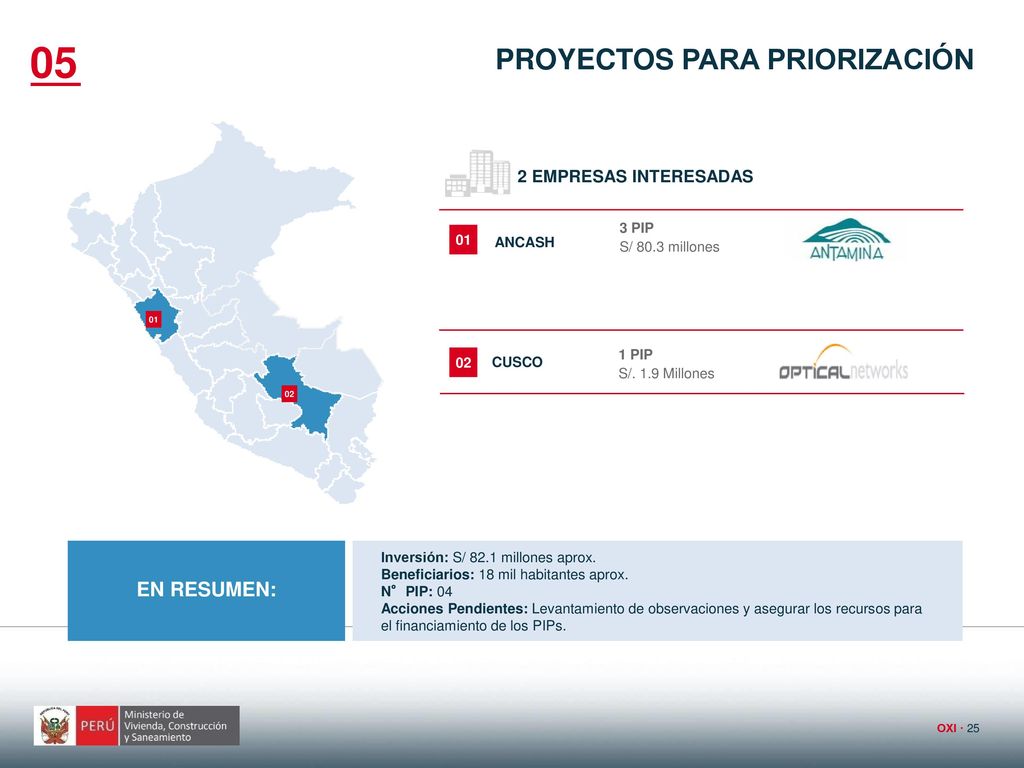 05

PROYECTOS PARA PRIORIZACIÓN

01

02

2 EMPRESAS INTERESADAS

01 ANCASH

3 PIP
S/ 80.3 millones

ANTAMINA

02 CUSCO

1 PIP
S/. 1.9 Millones

OPTICALnetworks

EN RESUMEN:

Inversión: S/ 82.1 millones aprox.
Beneficiarios: 18 mil habitantes aprox.
N° PIP: 04
Acciones Pendientes: Levantamiento de observaciones y asegurar los recursos para el financiamiento de los PIPs.

PERÚ Ministerio de Vivienda, Construcción y Saneamiento

OXI · 25